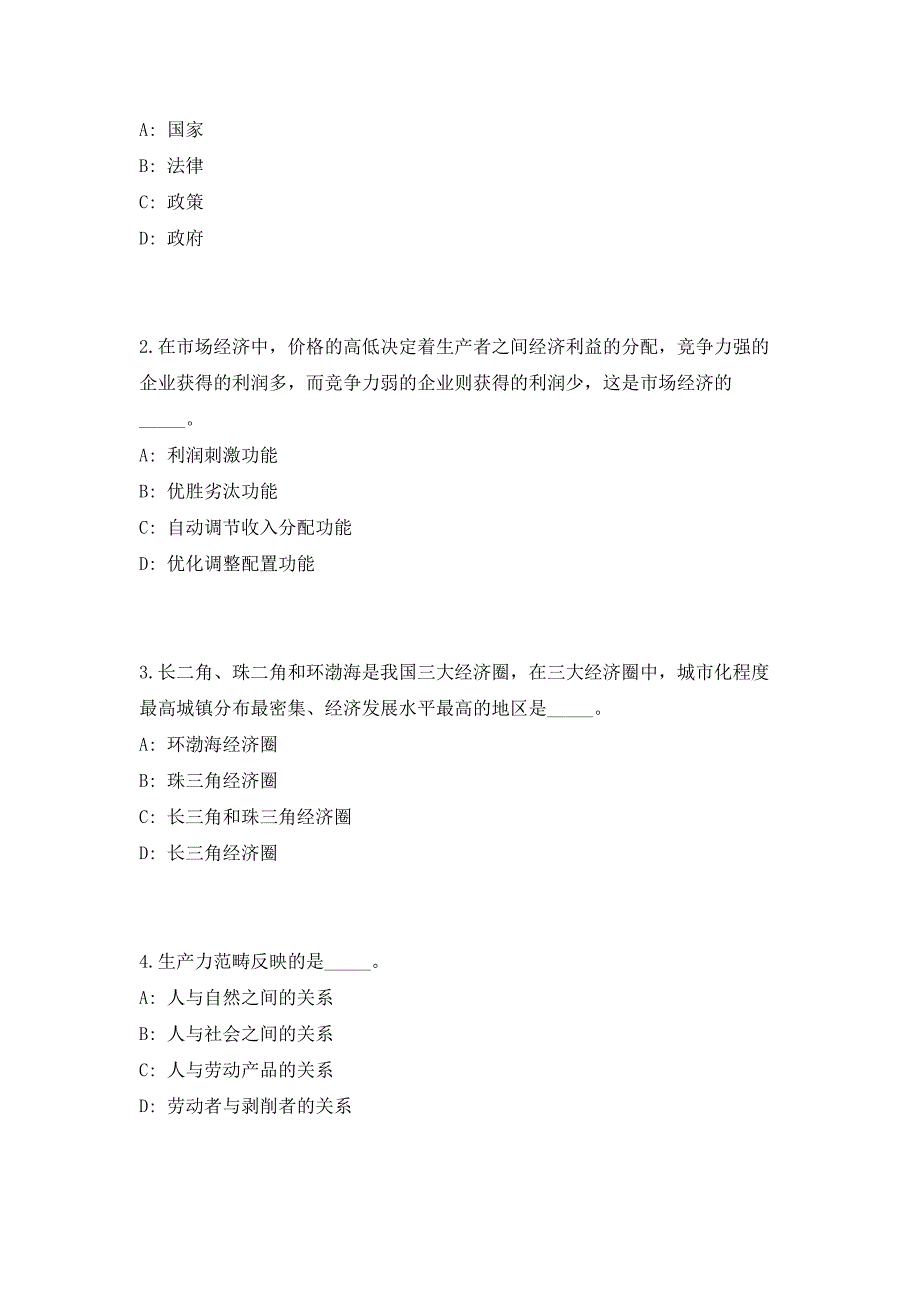 A: 国家

B: 法律

C: 政策

D: 政府

2.在市场经济中，价格的高低决定着生产者之间经济利益的分配，竞争力强的企业获得的利润多，而竞争力弱的企业则获得的利润少，这是市场经济的_____。

A: 利润刺激功能

B: 优胜劣汰功能

C: 自动调节收入分配功能

D: 优化调整配置功能

3.长二角、珠二角和环渤海是我国三大经济圈，在三大经济圈中，城市化程度最高城镇分布最密集、经济发展水平最高的地区是_____。

A: 环渤海经济圈

B: 珠三角经济圈

C: 长三角和珠三角经济圈

D: 长三角经济圈

4.生产力范畴反映的是_____。

A: 人与自然之间的关系

B: 人与社会之间的关系

C: 人与劳动产品的关系

D: 劳动者与剥削者的关系